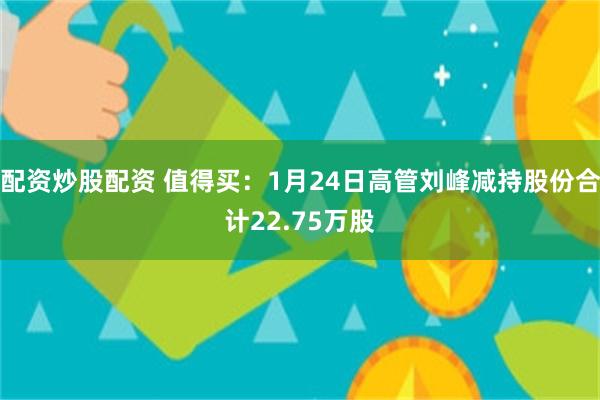 配资炒股配资 值得买：1月24日高管刘峰减持股份合计22.75万股